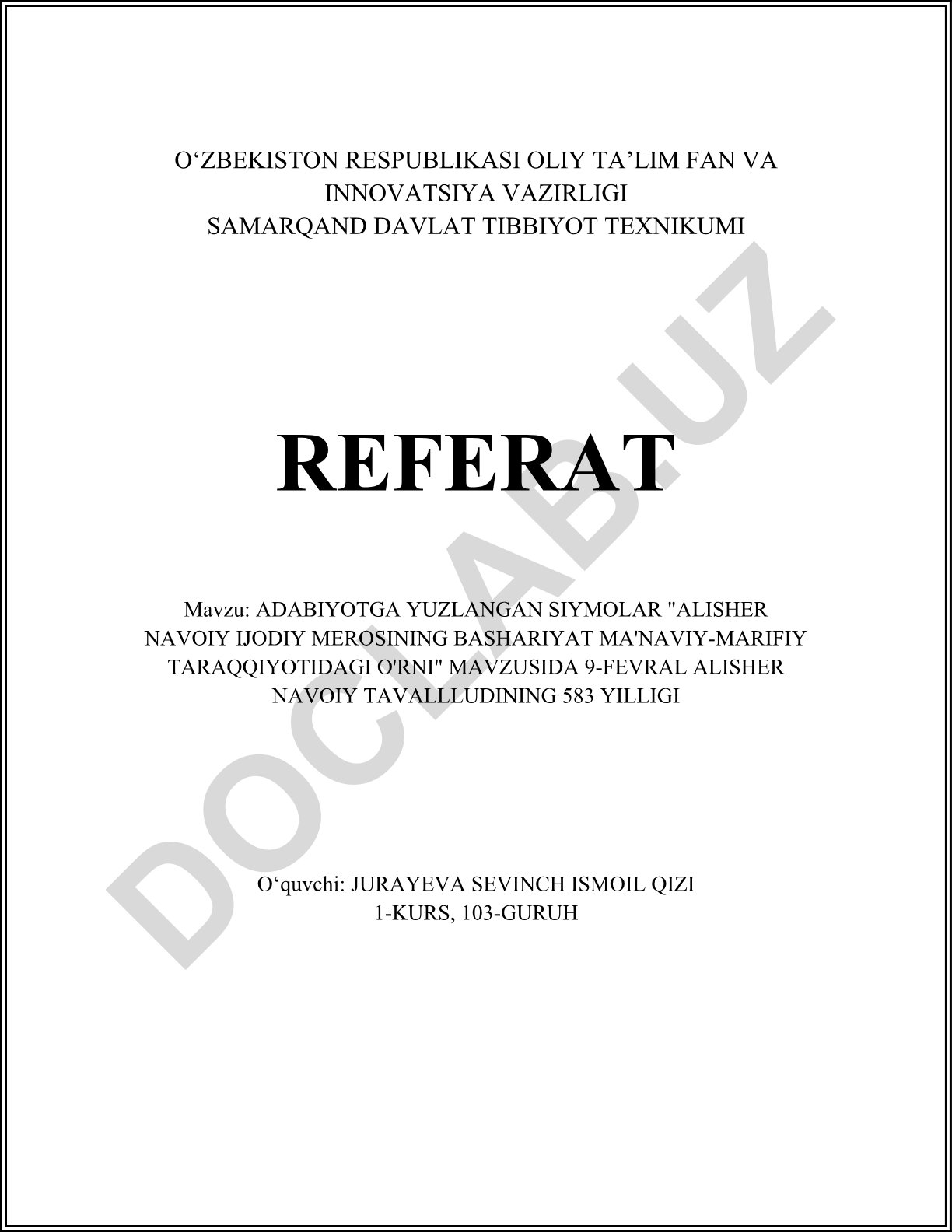 O‘ZBEKISTON RESPUBLIKASI OLIY TA’LIM FAN VA INNOVATSIYA VAZIRLIGI
SAMARQAND DAVLAT TIBBIYOT TEXNIKUMI

REFERAT

Mavzu: ADABIYOTGA YUZLANGAN SIYMOLAR "ALISHER NAVOIY IJODIY MEROSINING BASHARIYAT MA'NAVIY-MARIFIY TARAQQIYOTIDAGI O'RNI" MAVZUSIDA 9-FEVRAL ALISHER NAVOIY TAVALLLUDINING 583 YILLIGI

O‘quvchi: JURAYEVA SEVINCH ISMOIL QIZI
1-KURS, 103-GURUH

DOCLAB.UZ